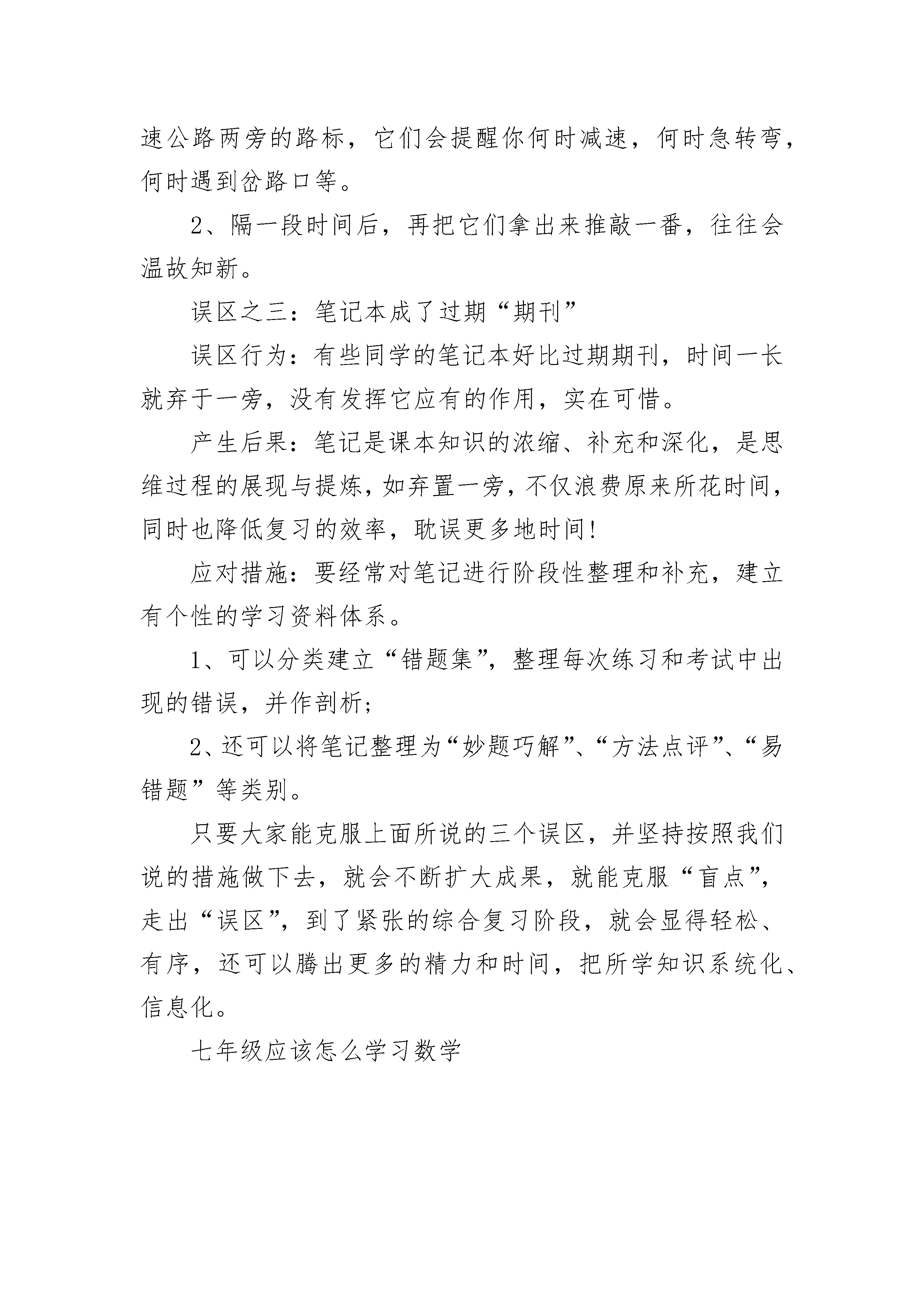 速公路两旁的路标，它们会提醒你何时减速，何时急转弯，何时遇到岔路口等。

2、隔一段时间后，再把它们拿出来推敲一番，往往会温故知新。

误区之三：笔记本成了过期“期刊”

误区行为：有些同学的笔记本好比过期期刊，时间一长就弃于一旁，没有发挥它应有的作用，实在可惜。

产生后果：笔记是课本知识的浓缩、补充和深化，是思维过程的展现与提炼，如弃置一旁，不仅浪费原来所花时间，同时也降低复习的效率，耽误更多地时间!

应对措施：要经常对笔记进行阶段性整理和补充，建立有个性的学习资料体系。

1、可以分类建立“错题集”，整理每次练习和考试中出现的错误，并作剖析;

2、还可以将笔记整理为“妙题巧解”、“方法点评”、“易错题”等类别。

只要大家能克服上面所说的三个误区，并坚持按照我们说的措施做下去，就会不断扩大成果，就能克服“盲点”，走出“误区”，到了紧张的综合复习阶段，就会显得轻松、有序，还可以腾出更多的精力和时间，把所学知识系统化、信息化。

七年级应该怎么学习数学